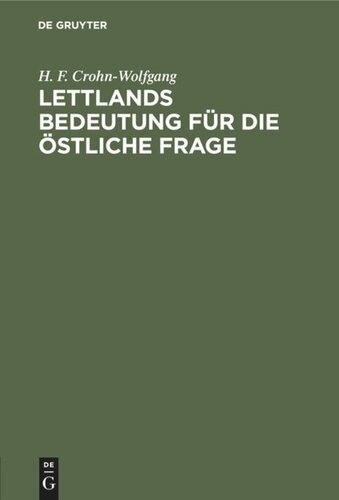 DE GRUYTER

H. F. Crohn-Wolfgang

LETTLANDS BEDEUTUNG FÜR DIE ÖSTLICHE FRAGE

DE
G